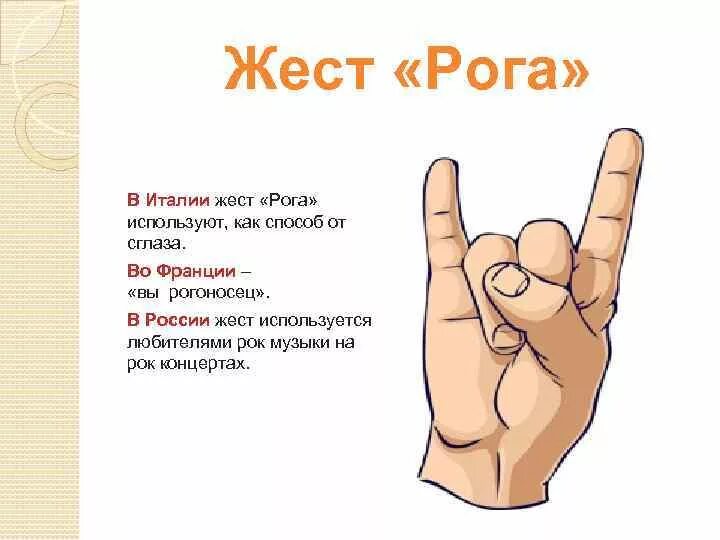 Жест «Рога»

В Италии жест «Рога» используют, как способ от сглаза.

Во Франции – «вы рогоносец».

В России жест используется любителями рок музыки на рок концертах.